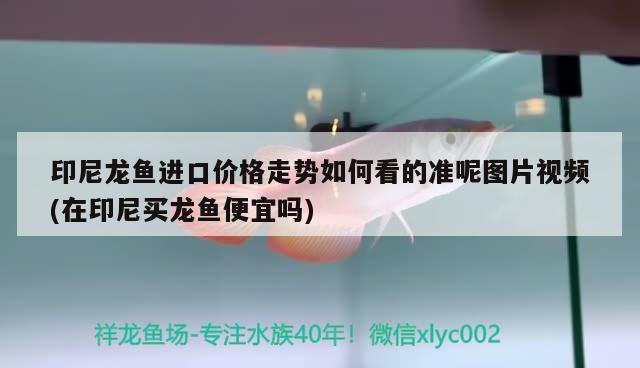 印尼龙鱼进口价格走势如何看的准呢图片视频(在印尼买龙鱼便宜吗)

祥龙鱼场-专注水族40年！微信xlyc002